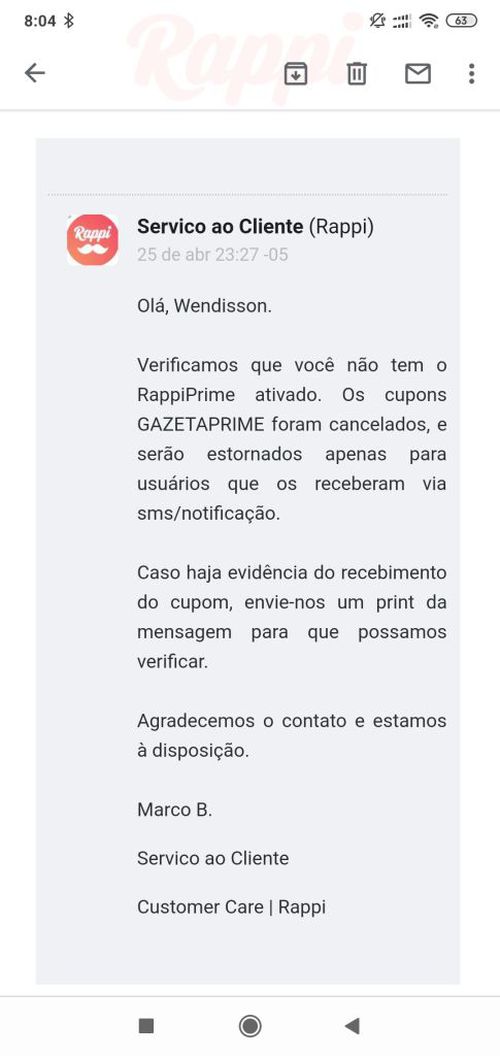 8:04 63

Rappi

Rappi

Servico ao Cliente (Rappi)
25 de abr 23:27 -05

Olá, Wendisson.

Verificamos que você não tem o RappiPrime ativado. Os cupons GAZETAPRIME foram cancelados, e serão estornados apenas para usuários que os receberam via sms/notificação.

Caso haja evidência do recebimento do cupom, envie-nos um print da mensagem para que possamos verificar.

Agradecemos o contato e estamos à disposição.

Marco B.

Servico ao Cliente

Customer Care | Rappi